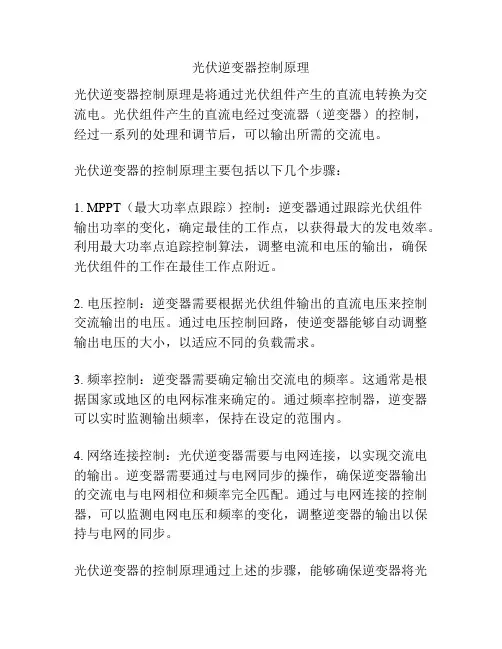 光伏逆变器控制原理

光伏逆变器控制原理是将通过光伏组件产生的直流电转换为交流电。光伏组件产生的直流电经过变流器（逆变器）的控制，经过一系列的处理和调节后，可以输出所需的交流电。

光伏逆变器的控制原理主要包括以下几个步骤：

1. MPPT（最大功率点跟踪）控制：逆变器通过跟踪光伏组件输出功率的变化，确定最佳的工作点，以获得最大的发电效率。利用最大功率点追踪控制算法，调整电流和电压的输出，确保光伏组件的工作在最佳工作点附近。

2. 电压控制：逆变器需要根据光伏组件输出的直流电压来控制交流输出的电压。通过电压控制回路，使逆变器能够自动调整输出电压的大小，以适应不同的负载需求。

3. 频率控制：逆变器需要确定输出交流电的频率。这通常是根据国家或地区的电网标准来确定的。通过频率控制器，逆变器可以实时监测输出频率，保持在设定的范围内。

4. 网络连接控制：光伏逆变器需要与电网连接，以实现交流电的输出。逆变器需要通过与电网同步的操作，确保逆变器输出的交流电与电网相位和频率完全匹配。通过与电网连接的控制器，可以监测电网电压和频率的变化，调整逆变器的输出以保持与电网的同步。

光伏逆变器的控制原理通过上述的步骤，能够确保逆变器将光